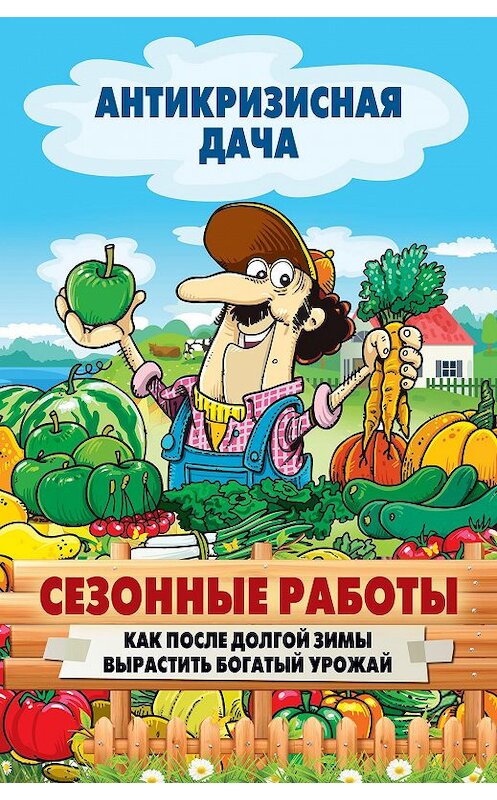 АНТИКРИЗИСНАЯ ДАЧА

СЕЗОННЫЕ РАБОТЫ

КАК ПОСЛЕ ДОЛГОЙ ЗИМЫ ВЫРАСТИТЬ БОГАТЫЙ УРОЖАЙ